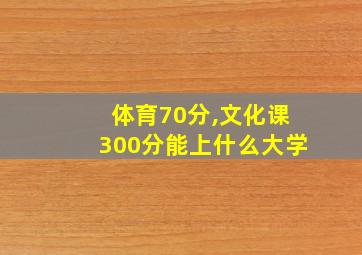 体育70分,文化课300分能上什么大学